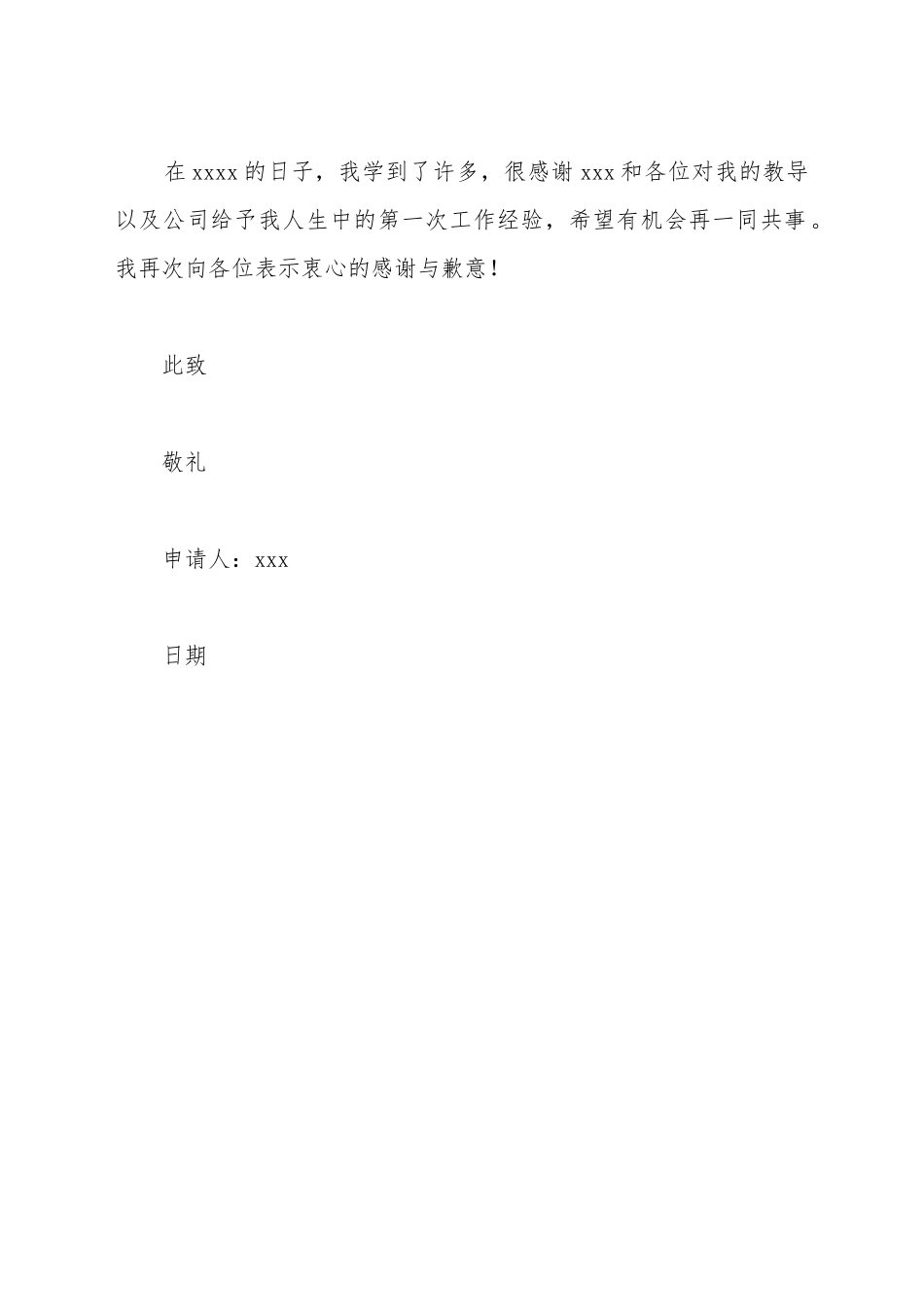 在 xxxx 的日子，我学到了许多，很感谢 xxx 和各位对我的教导以及公司给予我人生中的第一次工作经验，希望有机会再一同共事。我再次向各位表示衷心的感谢与歉意！

此致

敬礼

申请人：xxx

日期